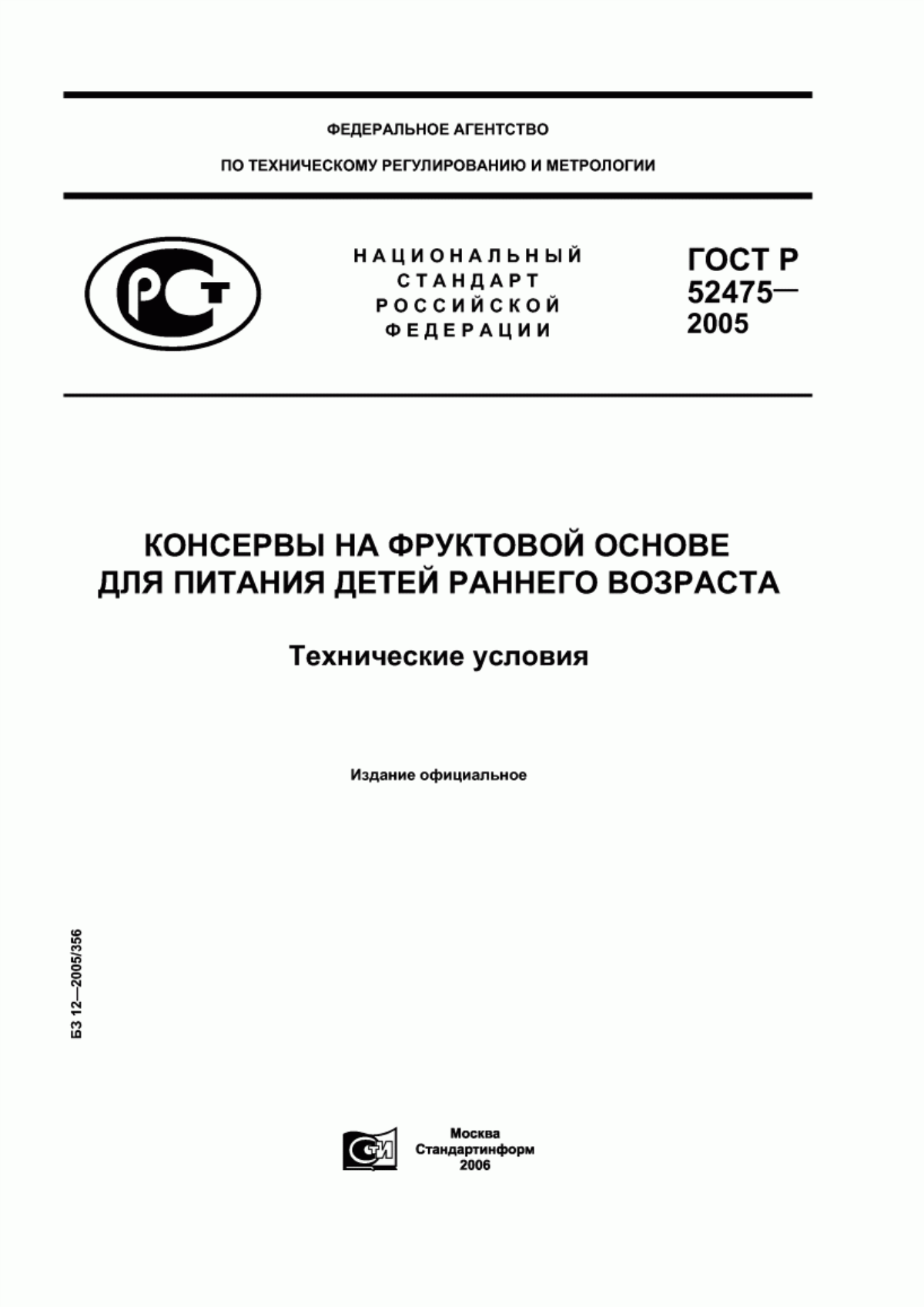 ФЕДЕРАЛЬНОЕ АГЕНТСТВО

ПО ТЕХНИЧЕСКОМУ РЕГУЛИРОВАНИЮ И МЕТРОЛОГИИ

РСТ

НАЦИОНАЛЬНЫЙ СТАНДАРТ РОССИЙСКОЙ ФЕДЕРАЦИИ

ГОСТ Р 52475— 2005

КОНСЕРВЫ НА ФРУКТОВОЙ ОСНОВЕ ДЛЯ ПИТАНИЯ ДЕТЕЙ РАННЕГО ВОЗРАСТА

Технические условия

Издание официальное

БЗ 12—2005/356

СТИ

Москва
Стандартинформ
2006